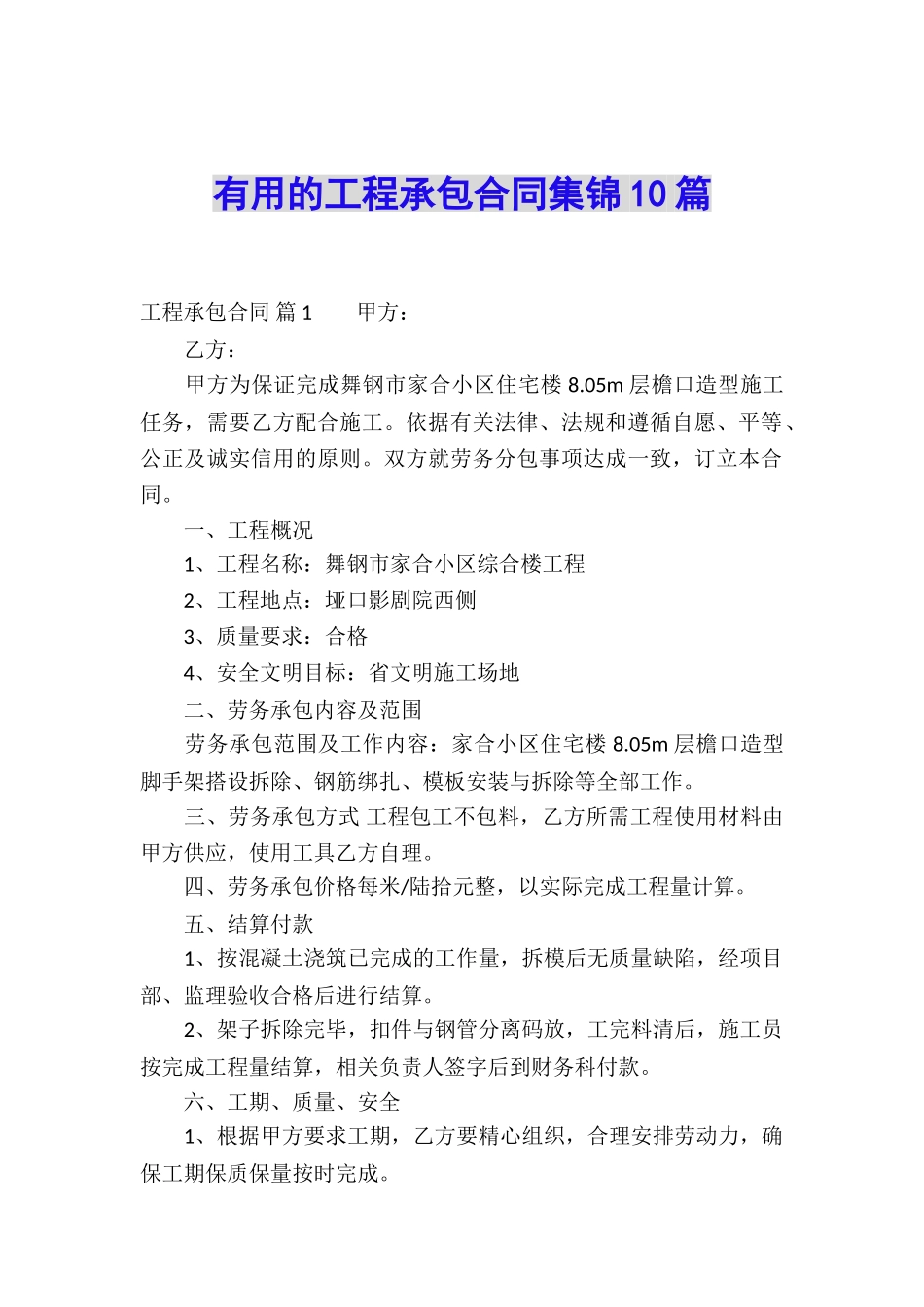 有用的工程承包合同集锦10篇

工程承包合同 篇1　　甲方：

乙方：

甲方为保证完成舞钢市家合小区住宅楼8.05m层檐口造型施工任务，需要乙方配合施工。依据有关法律、法规和遵循自愿、平等、公正及诚实信用的原则。双方就劳务分包事项达成一致，订立本合同。

一、工程概况

1、工程名称：舞钢市家合小区综合楼工程

2、工程地点：垭口影剧院西侧

3、质量要求：合格

4、安全文明目标：省文明施工场地

二、劳务承包内容及范围

劳务承包范围及工作内容：家合小区住宅楼8.05m层檐口造型脚手架搭设拆除、钢筋绑扎、模板安装与拆除等全部工作。

三、劳务承包方式 工程包工不包料，乙方所需工程使用材料由甲方供应，使用工具乙方自理。

四、劳务承包价格每米/陆拾元整，以实际完成工程量计算。

五、结算付款

1、按混凝土浇筑已完成的工作量，拆模后无质量缺陷，经项目部、监理验收合格后进行结算。

2、架子拆除完毕，扣件与钢管分离码放，工完料清后，施工员按完成工程量结算，相关负责人签字后到财务科付款。

六、工期、质量、安全

1、根据甲方要求工期，乙方要精心组织，合理安排劳动力，确保工期保质保量按时完成。